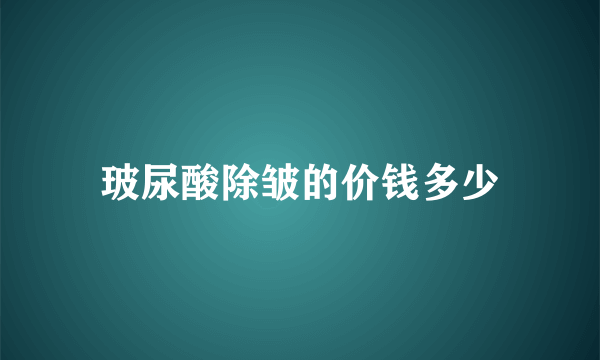 玻尿酸除皱的价钱多少